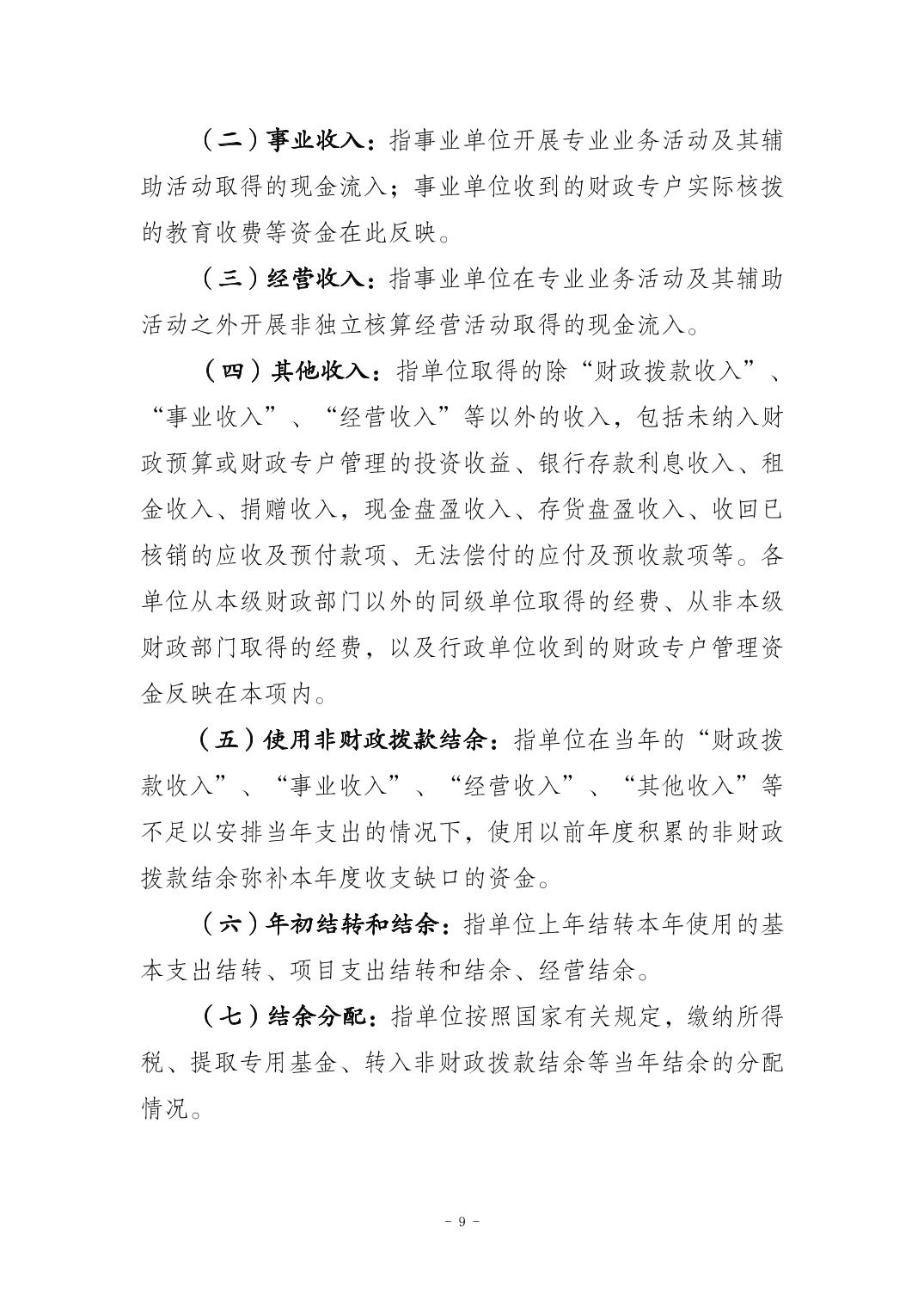 （二）事业收入：指事业单位开展专业业务活动及其辅助活动取得的现金流入；事业单位收到的财政专户实际核拨的教育收费等资金在此反映。

（三）经营收入：指事业单位在专业业务活动及其辅助活动之外开展非独立核算经营活动取得的现金流入。

（四）其他收入：指单位取得的除“财政拨款收入”、“事业收入”、“经营收入”等以外的收入，包括未纳入财政预算或财政专户管理的投资收益、银行存款利息收入、租金收入、捐赠收入，现金盘盈收入、存货盘盈收入、收回已核销的应收及预付款项、无法偿付的应付及预收款项等。各单位从本级财政部门以外的同级单位取得的经费、从非本级财政部门取得的经费，以及行政单位收到的财政专户管理资金反映在本项内。

（五）使用非财政拨款结余：指单位在当年的“财政拨款收入”、“事业收入”、“经营收入”、“其他收入”等不足以安排当年支出的情况下，使用以前年度积累的非财政拨款结余弥补本年度收支缺口的资金。

（六）年初结转和结余：指单位上年结转本年使用的基本支出结转、项目支出结转和结余、经营结余。

（七）结余分配：指单位按照国家有关规定，缴纳所得税、提取专用基金、转入非财政拨款结余等当年结余的分配情况。

－ 9 －